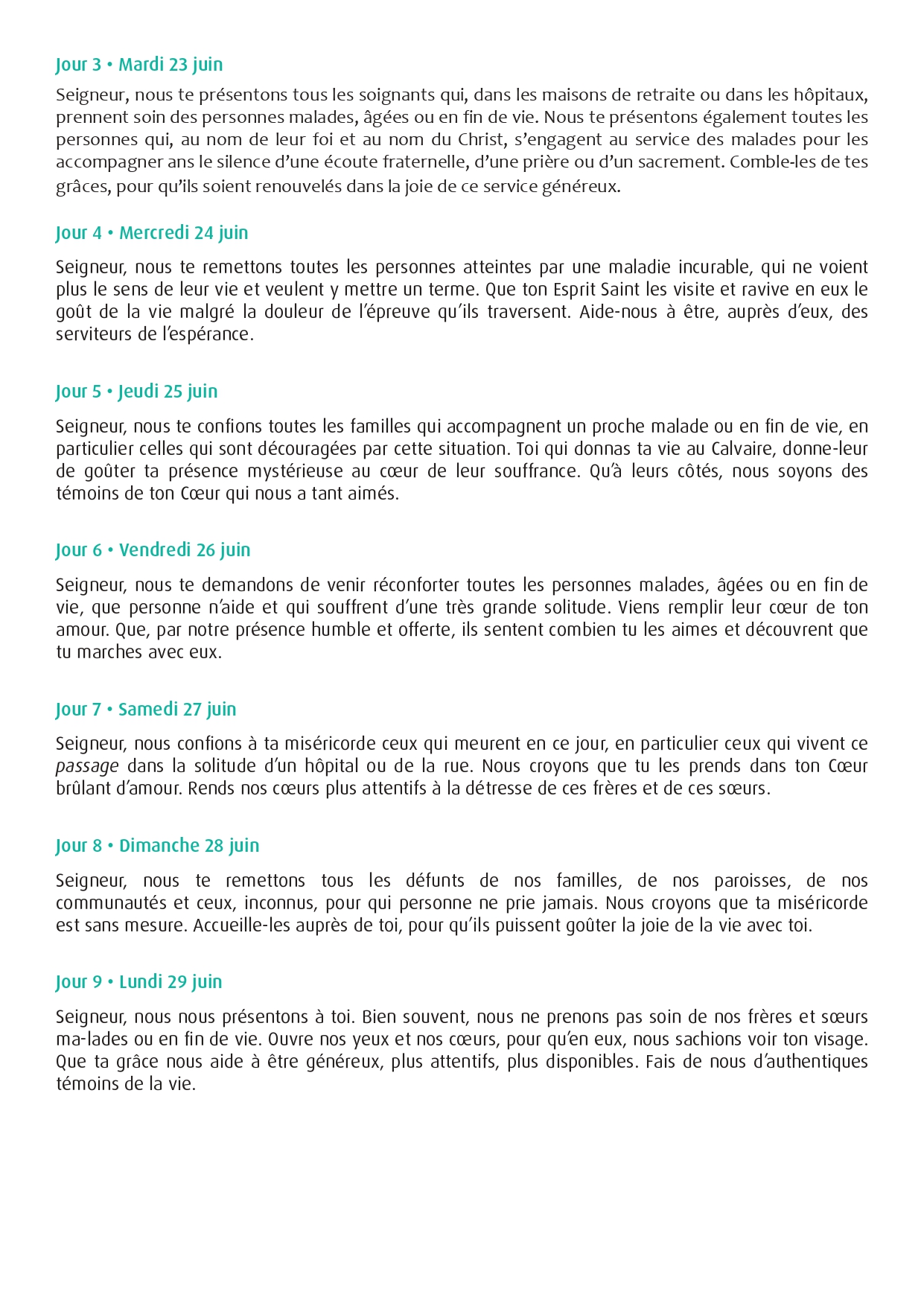 Jour 3 • Mardi 23 juin

Seigneur, nous te présentons tous les soignants qui, dans les maisons de retraite ou dans les hôpitaux, prennent soin des personnes malades, âgées ou en fin de vie. Nous te présentons également toutes les personnes qui, au nom de leur foi et au nom du Christ, s'engagent au service des malades pour les accompagner ans le silence d'une écoute fraternelle, d'une prière ou d'un sacrement. Comble-les de tes grâces, pour qu'ils soient renouvelés dans la joie de ce service généreux.

Jour 4 • Mercredi 24 juin

Seigneur, nous te remettons toutes les personnes atteintes par une maladie incurable, qui ne voient plus le sens de leur vie et veulent y mettre un terme. Que ton Esprit Saint les visite et ravive en eux le goût de la vie malgré la douleur de l'épreuve qu'ils traversent. Aide-nous à être, auprès d'eux, des serviteurs de l'espérance.

Jour 5 • Jeudi 25 juin

Seigneur, nous te confions toutes les familles qui accompagnent un proche malade ou en fin de vie, en particulier celles qui sont découragées par cette situation. Toi qui donnas ta vie au Calvaire, donne-leur de goûter ta présence mystérieuse au cœur de leur souffrance. Qu'à leurs côtés, nous soyons des témoins de ton Cœur qui nous a tant aimés.

Jour 6 • Vendredi 26 juin

Seigneur, nous te demandons de venir réconforter toutes les personnes malades, âgées ou en fin de vie, que personne n'aide et qui souffrent d'une très grande solitude. Viens remplir leur cœur de ton amour. Que, par notre présence humble et offerte, ils sentent combien tu les aimes et découvrent que tu marches avec eux.

Jour 7 • Samedi 27 juin

Seigneur, nous confions à ta miséricorde ceux qui meurent en ce jour, en particulier ceux qui vivent ce passage dans la solitude d'un hôpital ou de la rue. Nous croyons que tu les prends dans ton Cœur brûlant d'amour. Rends nos cœurs plus attentifs à la détresse de ces frères et de ces sœurs.

Jour 8 • Dimanche 28 juin

Seigneur, nous te remettons tous les défunts de nos familles, de nos paroisses, de nos communautés et ceux, inconnus, pour qui personne ne prie jamais. Nous croyons que ta miséricorde est sans mesure. Accueille-les auprès de toi, pour qu'ils puissent goûter la joie de la vie avec toi.

Jour 9 • Lundi 29 juin

Seigneur, nous nous présentons à toi. Bien souvent, nous ne prenons pas soin de nos frères et sœurs ma-lades ou en fin de vie. Ouvre nos yeux et nos cœurs, pour qu'en eux, nous sachions voir ton visage. Que ta grâce nous aide à être généreux, plus attentifs, plus disponibles. Fais de nous d'authentiques témoins de la vie.